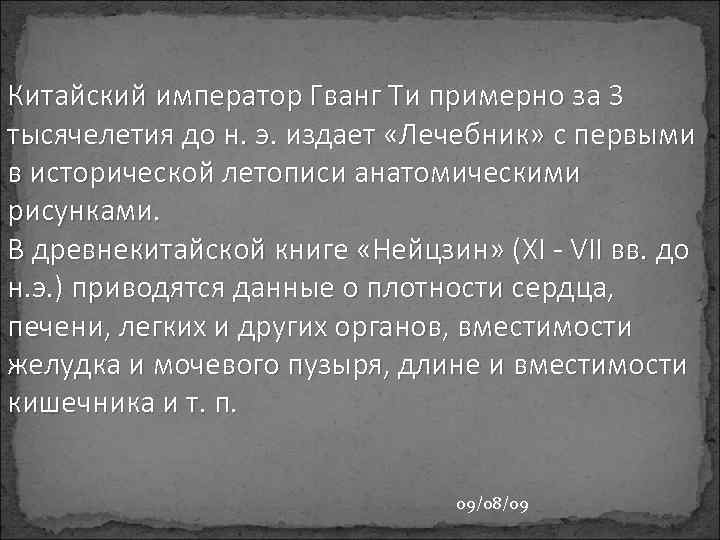 Китайский император Гванг Ти примерно за 3 тысячелетия до н. э. издает «Лечебник» с первыми в исторической летописи анатомическими рисунками.
В древнекитайской книге «Нейцзин» (XI - VII вв. до н.э.) приводятся данные о плотности сердца, печени, легких и других органов, вместимости желудка и мочевого пузыря, длине и вместимости кишечника и т. п.

09/08/09